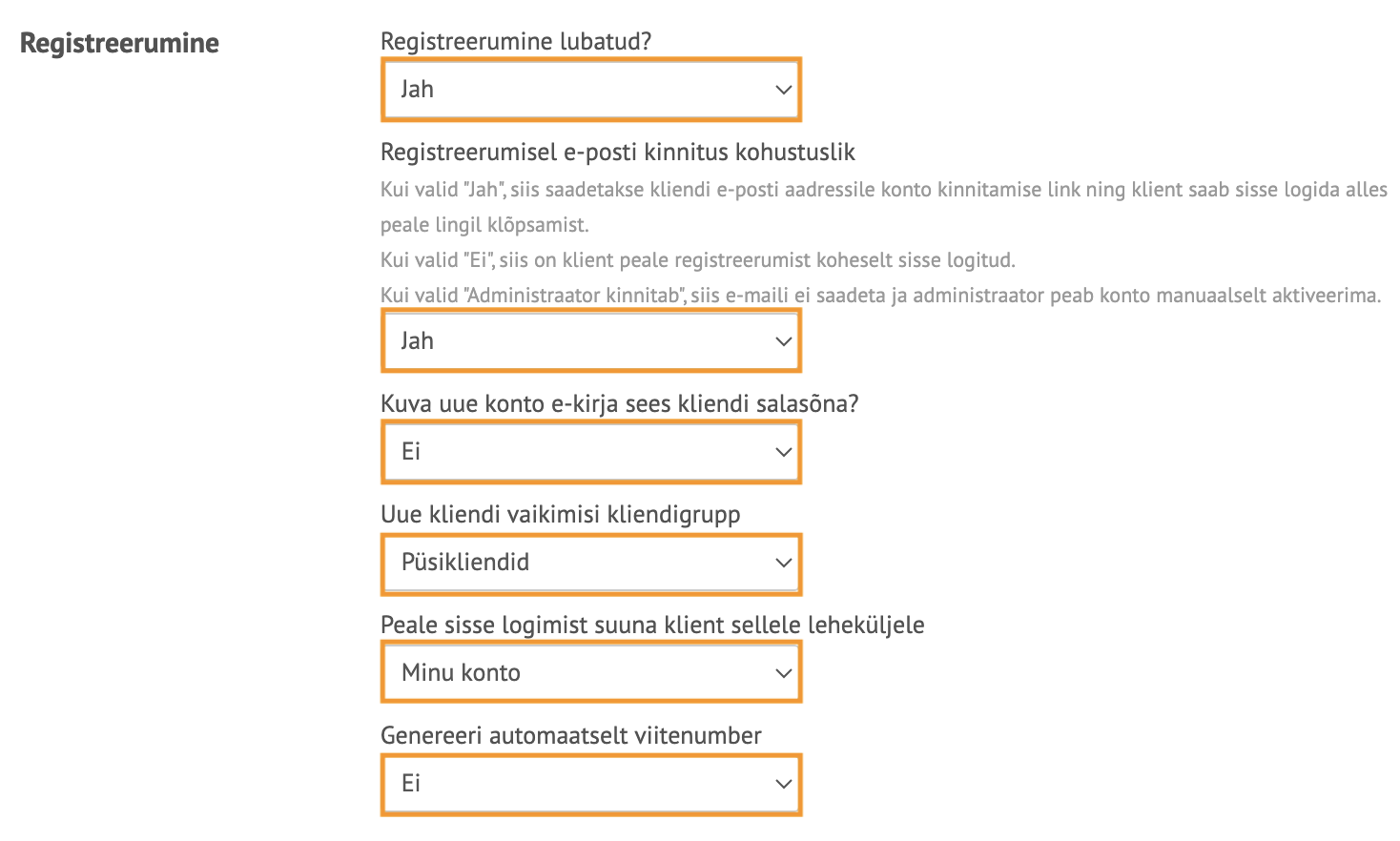 Registreerumine

Registreerumine lubatud?

Jah

Registreerumisel e-posti kinnitus kohustuslik

Kui valid "Jah", siis saadetakse kliendi e-posti aadressile konto kinnitamise link ning klient saab sisse logida alles peale lingil klõpsamist.

Kui valid "Ei", siis on klient peale registreerumist koheselt sisse logitud.

Kui valid "Administraator kinnitab", siis e-maili ei saadeta ja administraator peab konto manuaalselt aktiveerima.

Jah

Kuva uue konto e-kirja sees kliendi salasõna?

Ei

Uue kliendi vaikimisi kliendigrupp

Püsikliendid

Peale sisse logimist suuna klient sellele leheküljele

Minu konto

Genereeri automaatselt viitenumber

Ei